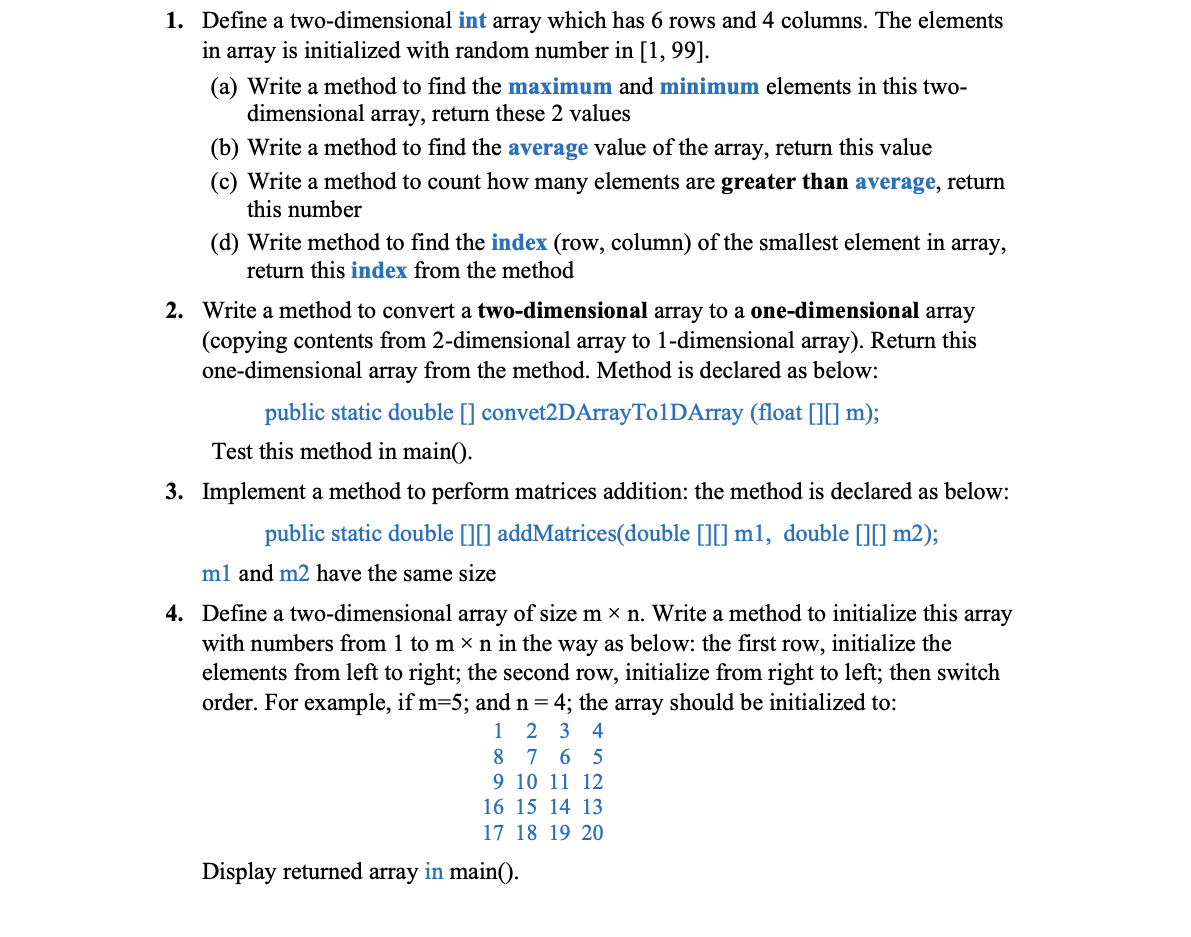 1. Define a two-dimensional int array which has 6 rows and 4 columns. The elements in array is initialized with random number in [1, 99].

(a) Write a method to find the maximum and minimum elements in this two-dimensional array, return these 2 values

(b) Write a method to find the average value of the array, return this value

(c) Write a method to count how many elements are greater than average, return this number

(d) Write method to find the index (row, column) of the smallest element in array, return this index from the method

2. Write a method to convert a two-dimensional array to a one-dimensional array (copying contents from 2-dimensional array to 1-dimensional array). Return this one-dimensional array from the method. Method is declared as below:

public static double [] convet2DArrayTo1DArray (float [][] m);

Test this method in main().

3. Implement a method to perform matrices addition: the method is declared as below:

public static double [][] addMatrices(double [][] m1, double [][] m2);

m1 and m2 have the same size

4. Define a two-dimensional array of size m × n. Write a method to initialize this array with numbers from 1 to m × n in the way as below: the first row, initialize the elements from left to right; the second row, initialize from right to left; then switch order. For example, if m=5; and n = 4; the array should be initialized to:

1 2 3 4
8 7 6 5
9 10 11 12
16 15 14 13
17 18 19 20

Display returned array in main().